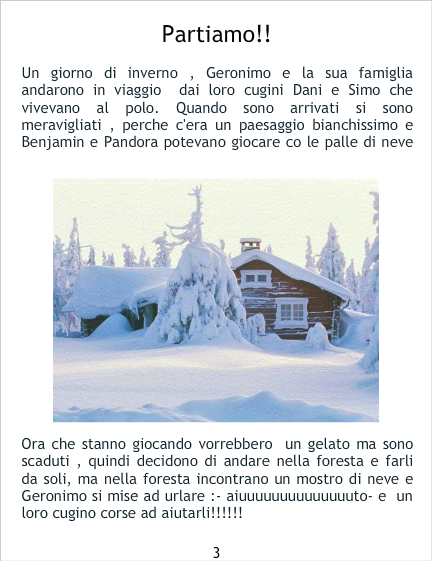 Partiamo!!

Un giorno di inverno , Geronimo e la sua famiglia andarono in viaggio dai loro cugini Dani e Simo che vivevano al polo. Quando sono arrivati si sono meravigliati , perche c'era un paesaggio bianchissimo e Benjamin e Pandora potevano giocare co le palle di neve

Ora che stanno giocando vorrebbero un gelato ma sono scaduti , quindi decidono di andare nella foresta e farli da soli, ma nella foresta incontrano un mostro di neve e Geronimo si mise ad urlare :- aiuuuuuuuuuuuuuuto- e un loro cugino corse ad aiutarli!!!!!!

3